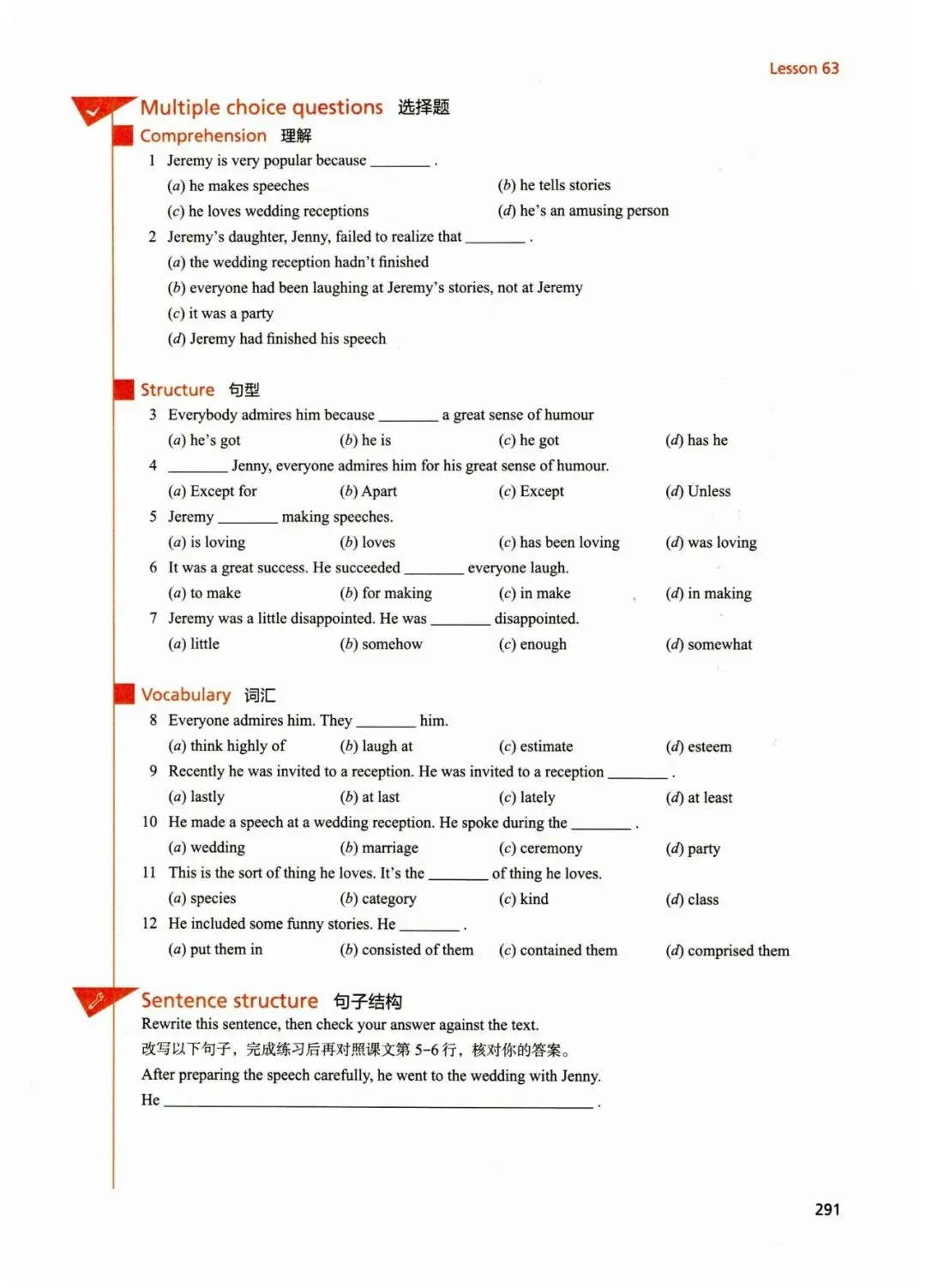 Lesson 63

Multiple choice questions 选择题

Comprehension 理解

1 Jeremy is very popular because ________ .

(a) he makes speeches (b) he tells stories

(c) he loves wedding receptions (d) he's an amusing person

2 Jeremy's daughter, Jenny, failed to realize that ________ .

(a) the wedding reception hadn't finished

(b) everyone had been laughing at Jeremy's stories, not at Jeremy

(c) it was a party

(d) Jeremy had finished his speech

Structure 句型

3 Everybody admires him because ________ a great sense of humour

(a) he's got (b) he is (c) he got (d) has he

4 ________ Jenny, everyone admires him for his great sense of humour.

(a) Except for (b) Apart (c) Except (d) Unless

5 Jeremy ________ making speeches.

(a) is loving (b) loves (c) has been loving (d) was loving

6 It was a great success. He succeeded ________ everyone laugh.

(a) to make (b) for making (c) in make (d) in making

7 Jeremy was a little disappointed. He was ________ disappointed.

(a) little (b) somehow (c) enough (d) somewhat

Vocabulary 词汇

8 Everyone admires him. They ________ him.

(a) think highly of (b) laugh at (c) estimate (d) esteem

9 Recently he was invited to a reception. He was invited to a reception ________ .

(a) lastly (b) at last (c) lately (d) at least

10 He made a speech at a wedding reception. He spoke during the ________ .

(a) wedding (b) marriage (c) ceremony (d) party

11 This is the sort of thing he loves. It's the ________ of thing he loves.

(a) species (b) category (c) kind (d) class

12 He included some funny stories. He ________ .

(a) put them in (b) consisted of them (c) contained them (d) comprised them

Sentence structure 句子结构

Rewrite this sentence, then check your answer against the text.

改写以下句子，完成练习后再对照课文第 5-6 行，核对你的答案。

After preparing the speech carefully, he went to the wedding with Jenny.

He ________________________________________ .

291